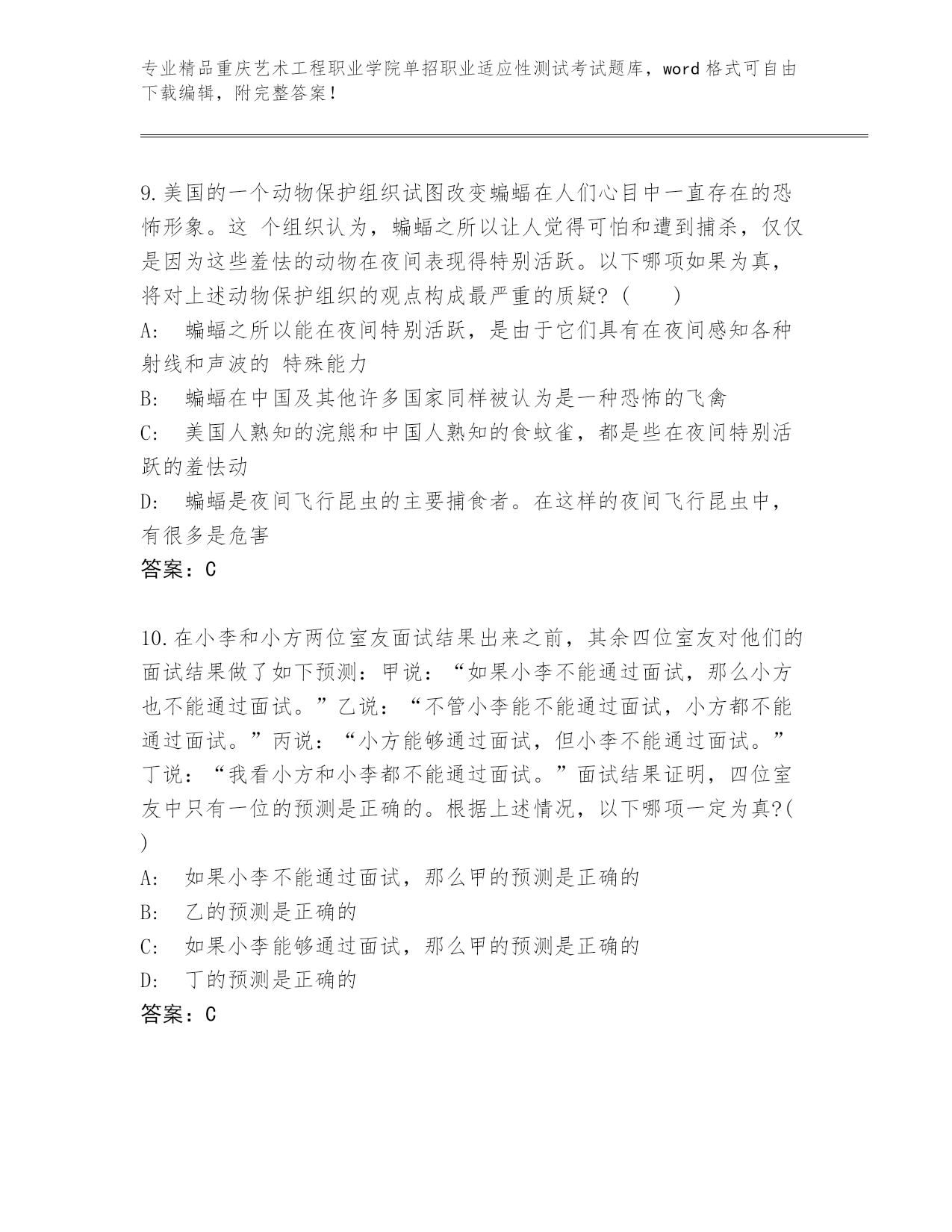 专业精品重庆艺术工程职业学院单招职业适应性测试考试题库，word 格式可自由下载编辑，附完整答案！

9.美国的一个动物保护组织试图改变蝙蝠在人们心目中一直存在的恐怖形象。这 个组织认为，蝙蝠之所以让人觉得可怕和遭到捕杀，仅仅是因为这些羞怯的动物在夜间表现得特别活跃。以下哪项如果为真，将对上述动物保护组织的观点构成最严重的质疑？（　）

A:　蝙蝠之所以能在夜间特别活跃，是由于它们具有在夜间感知各种射线和声波的 特殊能力

B:　蝙蝠在中国及其他许多国家同样被认为是一种恐怖的飞禽

C:　美国人熟知的浣熊和中国人熟知的食蚊雀，都是些在夜间特别活跃的羞怯动

D:　蝙蝠是夜间飞行昆虫的主要捕食者。在这样的夜间飞行昆虫中，有很多是危害

答案：C

10.在小李和小方两位室友面试结果出来之前，其余四位室友对他们的面试结果做了如下预测：甲说：“如果小李不能通过面试，那么小方也不能通过面试。”乙说：“不管小李能不能通过面试，小方都不能通过面试。”丙说：“小方能够通过面试，但小李不能通过面试。”丁说：“我看小方和小李都不能通过面试。”面试结果证明，四位室友中只有一位的预测是正确的。根据上述情况，以下哪项一定为真?( )

A:　如果小李不能通过面试，那么甲的预测是正确的

B:　乙的预测是正确的

C:　如果小李能够通过面试，那么甲的预测是正确的

D:　丁的预测是正确的

答案：C